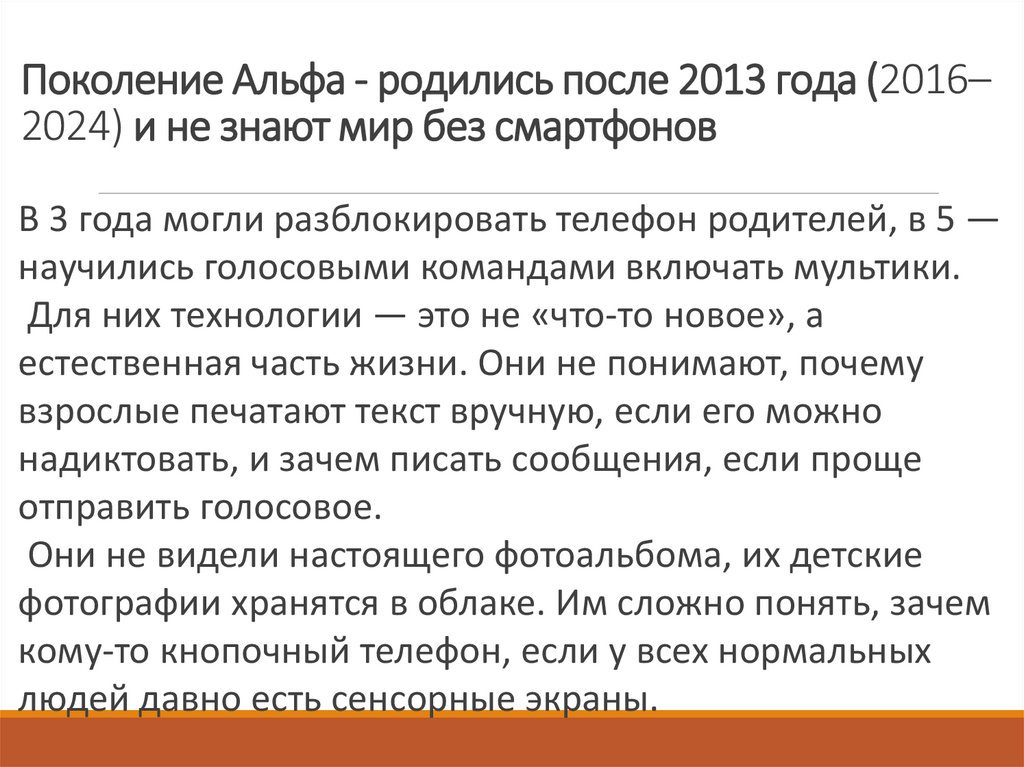 Поколение Альфа - родились после 2013 года (2016–2024) и не знают мир без смартфонов

В 3 года могли разблокировать телефон родителей, в 5 — научились голосовыми командами включать мультики.
Для них технологии — это не «что-то новое», а естественная часть жизни. Они не понимают, почему взрослые печатают текст вручную, если его можно надиктовать, и зачем писать сообщения, если проще отправить голосовое.
Они не видели настоящего фотоальбома, их детские фотографии хранятся в облаке. Им сложно понять, зачем кому-то кнопочный телефон, если у всех нормальных людей давно есть сенсорные экраны.